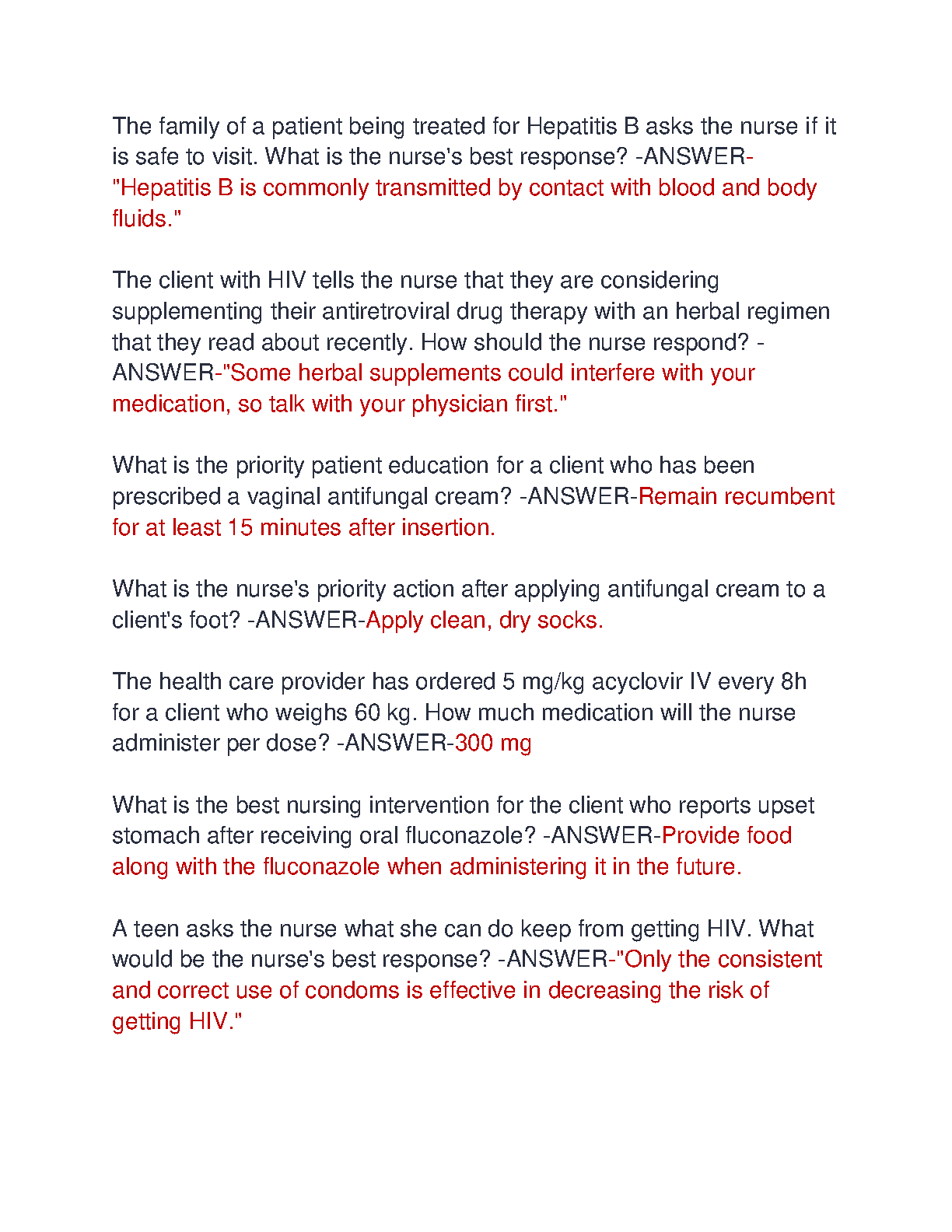 The family of a patient being treated for Hepatitis B asks the nurse if it is safe to visit. What is the nurse's best response? -ANSWER-"Hepatitis B is commonly transmitted by contact with blood and body fluids."

The client with HIV tells the nurse that they are considering supplementing their antiretroviral drug therapy with an herbal regimen that they read about recently. How should the nurse respond? -ANSWER-"Some herbal supplements could interfere with your medication, so talk with your physician first."

What is the priority patient education for a client who has been prescribed a vaginal antifungal cream? -ANSWER-Remain recumbent for at least 15 minutes after insertion.

What is the nurse's priority action after applying antifungal cream to a client's foot? -ANSWER-Apply clean, dry socks.

The health care provider has ordered 5 mg/kg acyclovir IV every 8h for a client who weighs 60 kg. How much medication will the nurse administer per dose? -ANSWER-300 mg

What is the best nursing intervention for the client who reports upset stomach after receiving oral fluconazole? -ANSWER-Provide food along with the fluconazole when administering it in the future.

A teen asks the nurse what she can do keep from getting HIV. What would be the nurse's best response? -ANSWER-"Only the consistent and correct use of condoms is effective in decreasing the risk of getting HIV."